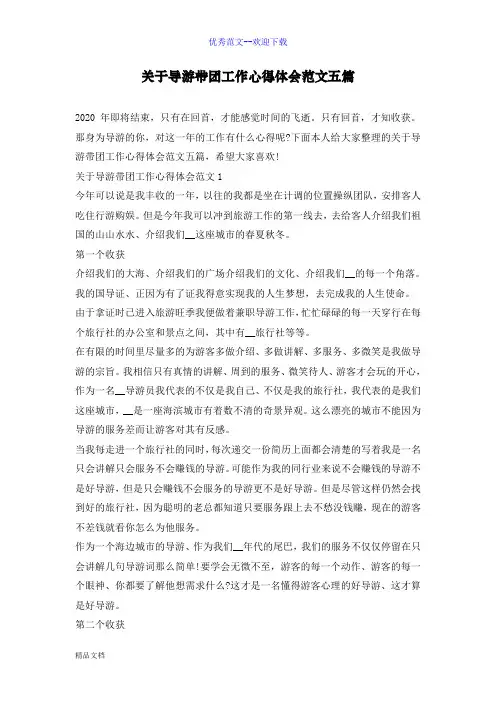 优秀范文--欢迎下载

关于导游带团工作心得体会范文五篇

2020 年即将结束，只有在回首，才能感觉时间的飞逝。只有回首，才知收获。那身为导游的你，对这一年的工作有什么心得呢?下面本人给大家整理的关于导游带团工作心得体会范文五篇，希望大家喜欢!

关于导游带团工作心得体会范文 1

今年可以说是我丰收的一年，以往的我都是坐在计调的位置操纵团队，安排客人吃住行游购娱。但是今年我可以冲到旅游工作的第一线去，去给客人介绍我们祖国的山山水水、介绍我们__这座城市的春夏秋冬。

第一个收获

介绍我们的大海、介绍我们的广场介绍我们的文化、介绍我们__的每一个角落。我的国导证、正因为有了证我得意实现我的人生梦想，去完成我的人生使命。

由于拿证时已进入旅游旺季我便做着兼职导游工作，忙忙碌碌的每一天穿行在每个旅行社的办公室和景点之间，其中有__旅行社等等。

在有限的时间里尽量多的为游客多做介绍、多做讲解、多服务、多微笑是我做导游的宗旨。我相信只有真情的讲解、周到的服务、微笑待人、游客才会玩的开心，作为一名__导游员我代表的不仅是我自己、不仅是我的旅行社，我代表的是我们这座城市，__是一座海滨城市有着数不清的奇景异观。这么漂亮的城市不能因为导游的服务差而让游客对其有反感。

当我每走进一个旅行社的同时，每次递交一份简历上面都会清楚的写着我是一名只会讲解只会服务不会赚钱的导游。可能作为我的同行业来说不会赚钱的导游不是好导游，但是只会赚钱不会服务的导游更不是好导游。但是尽管这样仍然会找到好的旅行社，因为聪明的老总都知道只要服务跟上去不愁没钱赚，现在的游客不差钱就看你怎么为他服务。

作为一个海边城市的导游、作为我们__年代的尾巴，我们的服务不仅仅停留在只会讲解几句导游词那么简单!要学会无微不至，游客的每一个动作、游客的每一个眼神、你都要了解他想需求什么?这才是一名懂得游客心理的好导游、这才算是好导游。

第二个收获

精品文档